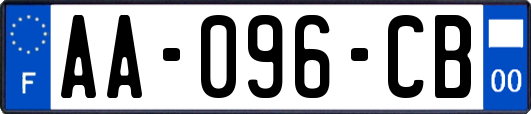 F

AA-096-CB

00